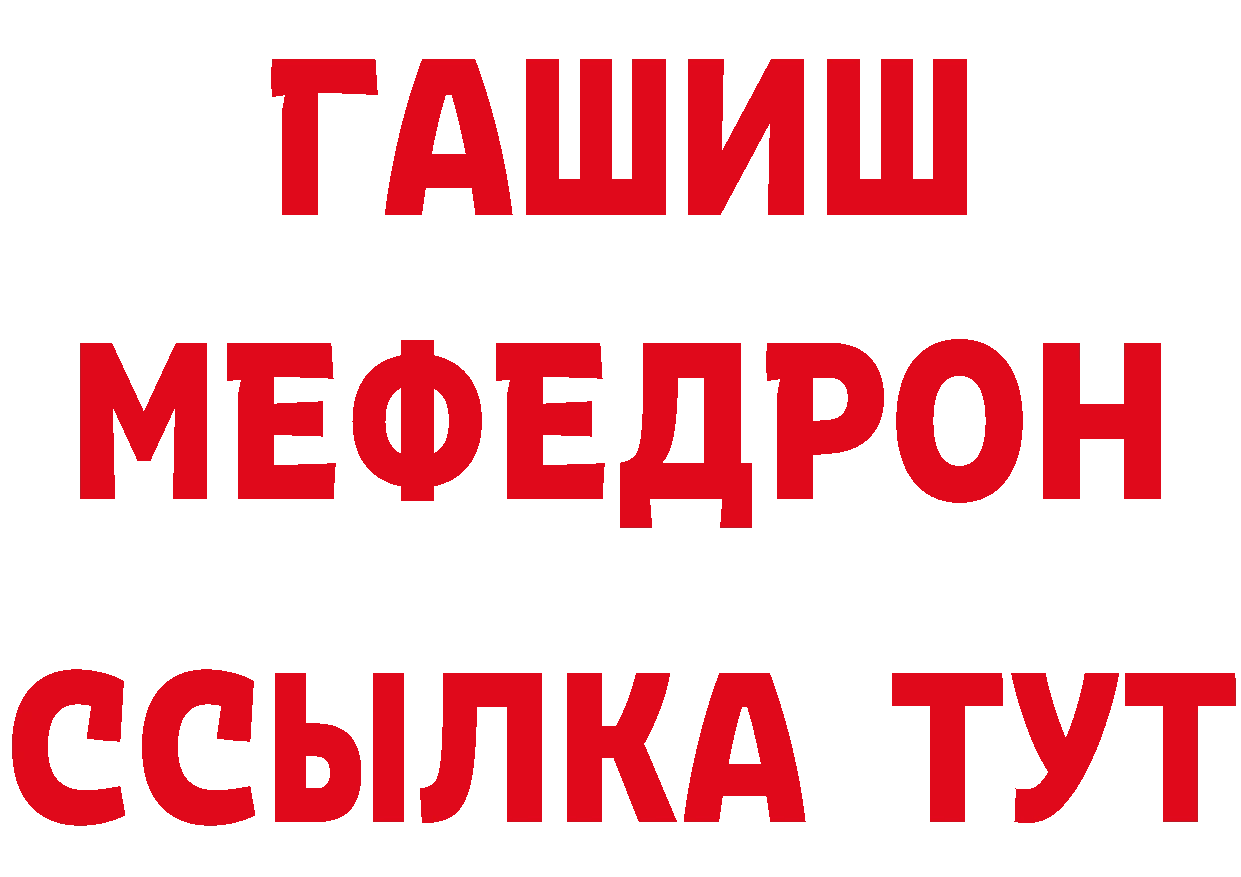 ГАШИШ
МЕФЕДРОН
ССЫЛКА ТУТ